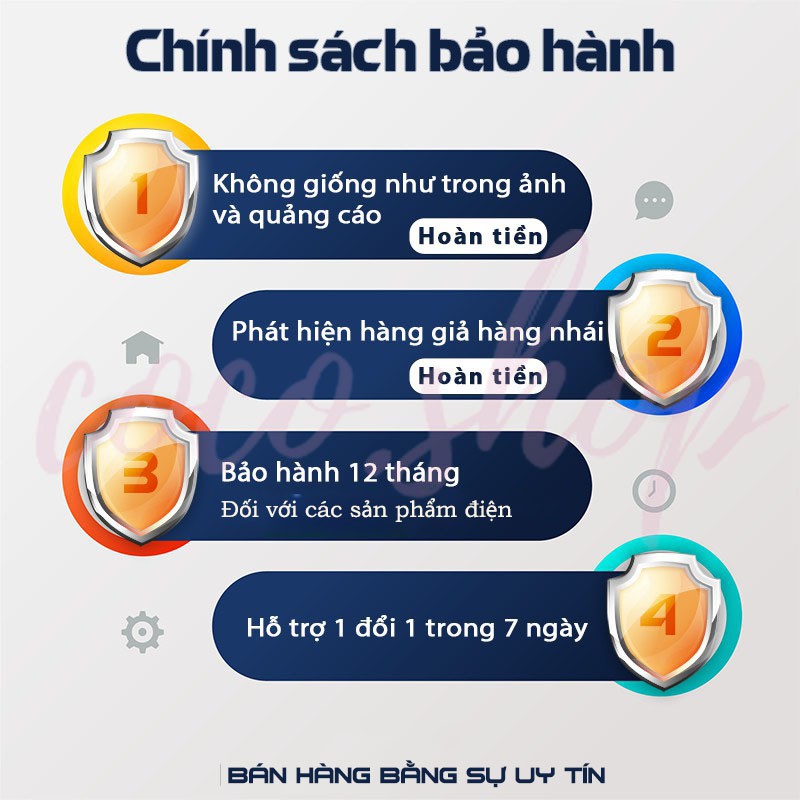 Chính sách bảo hành

1
Không giống như trong ảnh và quảng cáo
Hoàn tiền

Phát hiện hàng giả hàng nhái
Hoàn tiền
2

3
Bảo hành 12 tháng
Đối với các sản phẩm điện

Hỗ trợ 1 đổi 1 trong 7 ngày
4

coco shop

BÁN HÀNG BẰNG SỰ UY TÍN